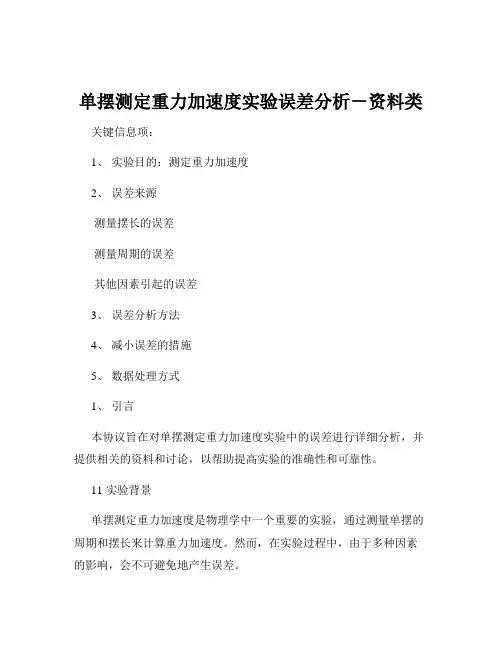 单摆测定重力加速度实验误差分析－资料类

关键信息项：

1、 实验目的：测定重力加速度

2、 误差来源

测量摆长的误差

测量周期的误差

其他因素引起的误差

3、 误差分析方法

4、 减小误差的措施

5、 数据处理方式

1、 引言

本协议旨在对单摆测定重力加速度实验中的误差进行详细分析，并提供相关的资料和讨论，以帮助提高实验的准确性和可靠性。

11 实验背景

单摆测定重力加速度是物理学中一个重要的实验，通过测量单摆的周期和摆长来计算重力加速度。然而，在实验过程中，由于多种因素的影响，会不可避免地产生误差。